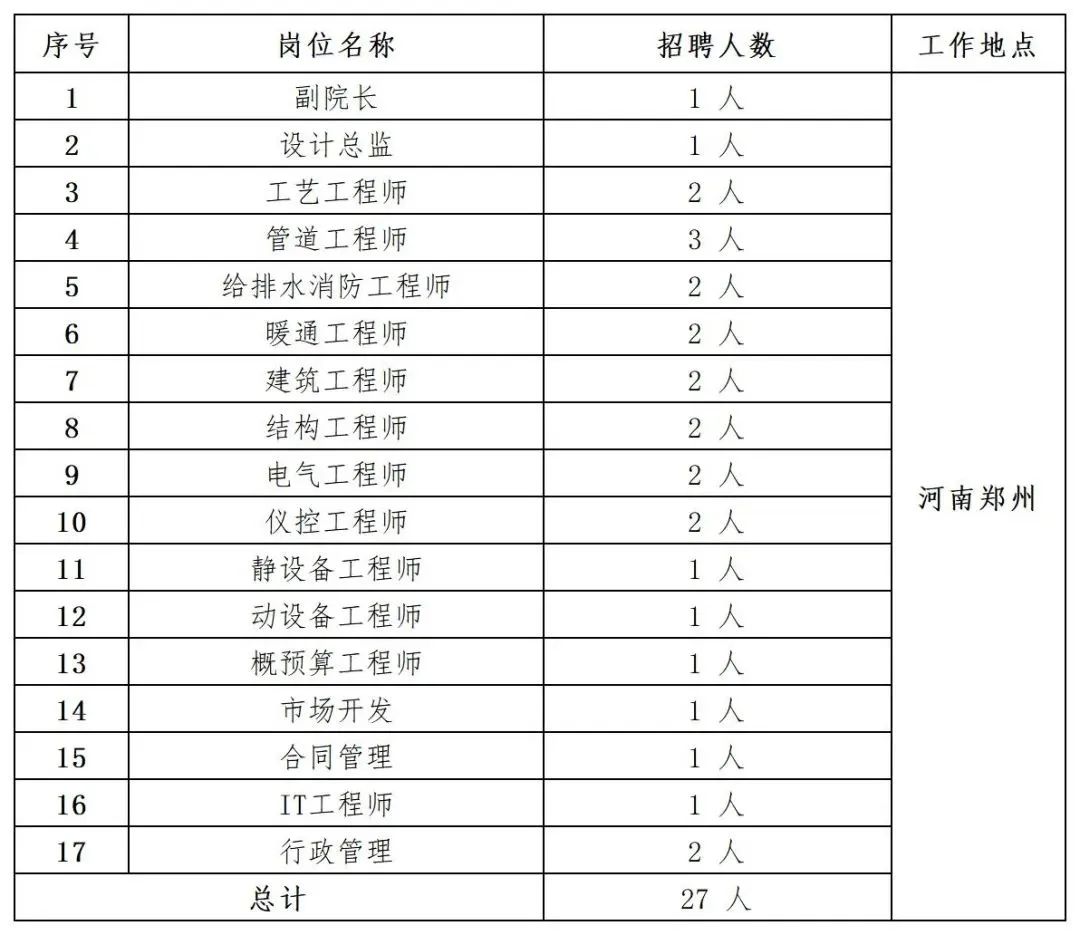 | 序号 | 岗位名称 | 招聘人数 | 工作地点 |
|---|---|---|---|
| 1 | 副院长 | 1 人 | 河南郑州 |
| 2 | 设计总监 | 1 人 | |
| 3 | 工艺工程师 | 2 人 | |
| 4 | 管道工程师 | 3 人 | |
| 5 | 给排水消防工程师 | 2 人 | |
| 6 | 暖通工程师 | 2 人 | |
| 7 | 建筑工程师 | 2 人 | |
| 8 | 结构工程师 | 2 人 | |
| 9 | 电气工程师 | 2 人 | |
| 10 | 仪控工程师 | 2 人 | |
| 11 | 静设备工程师 | 1 人 | |
| 12 | 动设备工程师 | 1 人 | |
| 13 | 概预算工程师 | 1 人 | |
| 14 | 市场开发 | 1 人 | |
| 15 | 合同管理 | 1 人 | |
| 16 | IT工程师 | 1 人 | |
| 17 | 行政管理 | 2 人 | |
| 总计 | | 27 人 | |